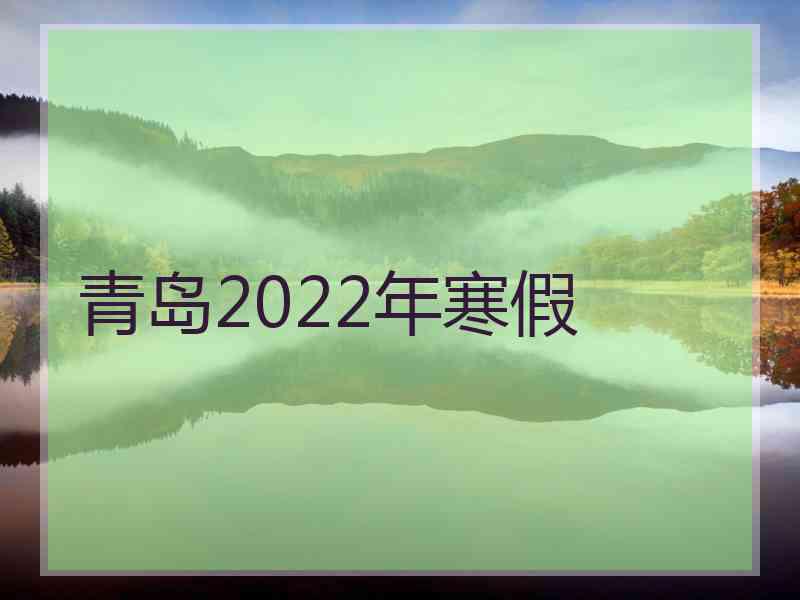 青岛2022年寒假